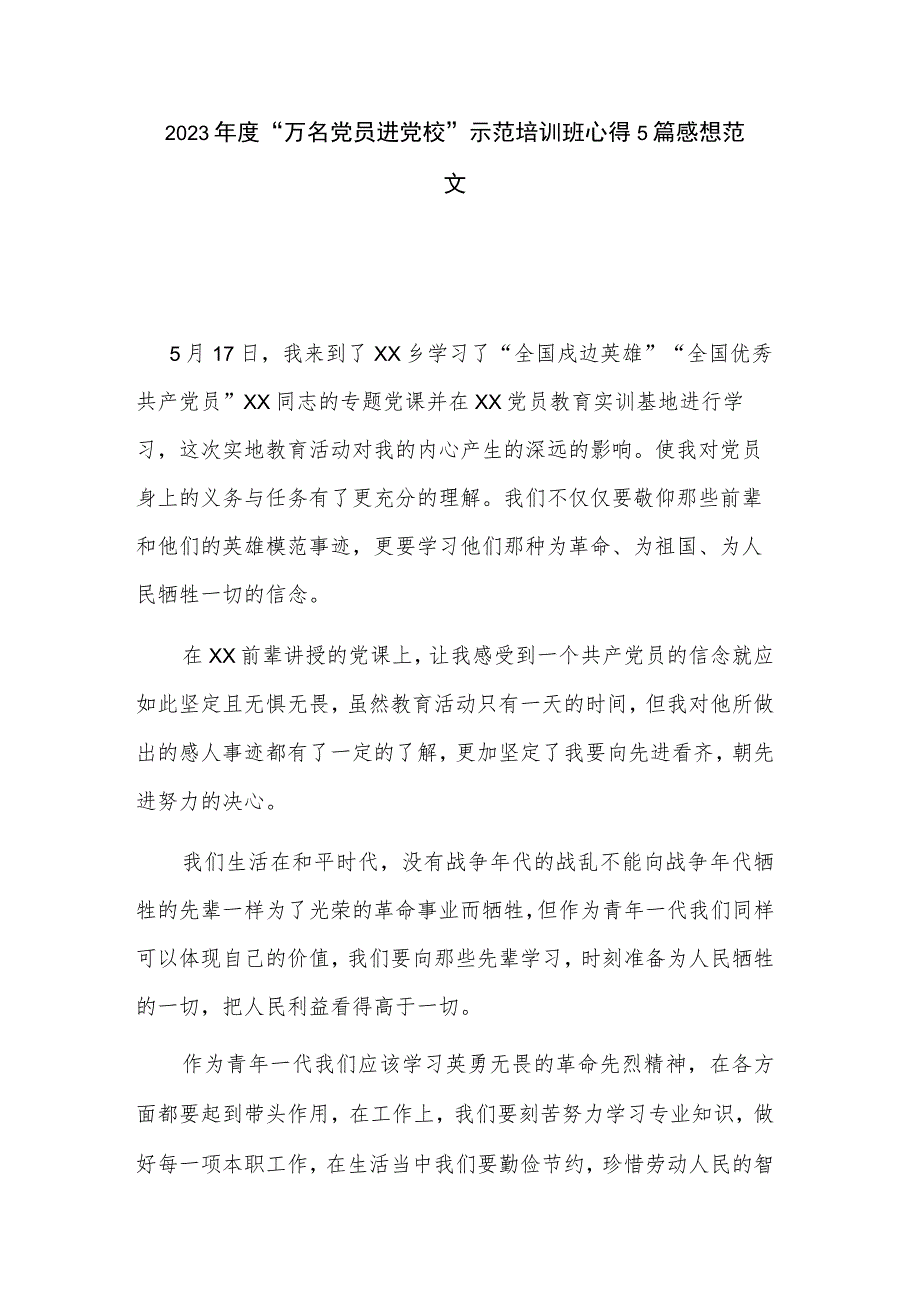 2023年度“万名党员进党校”示范培训班心得5篇感想范文

5月17日，我来到了XX乡学习了“全国戍边英雄”“全国优秀共产党员”XX同志的专题党课并在XX党员教育实训基地进行学习，这次实地教育活动对我的内心产生的深远的影响。使我对党员身上的义务与任务有了更充分的理解。我们不仅仅要敬仰那些前辈和他们的英雄模范事迹，更要学习他们那种为革命、为祖国、为人民牺牲一切的信念。

在XX前辈讲授的党课上，让我感受到一个共产党员的信念就应如此坚定且无惧无畏，虽然教育活动只有一天的时间，但我对他所做出的感人事迹都有了一定的了解，更加坚定了我要向先进看齐，朝先进努力的决心。

我们生活在和平时代，没有战争年代的战乱不能向战争年代牺牲的先辈一样为了光荣的革命事业而牺牲，但作为青年一代我们同样可以体现自己的价值，我们要向那些先辈学习，时刻准备为人民牺牲的一切，把人民利益看得高于一切。

作为青年一代我们应该学习英勇无畏的革命先烈精神，在各方面都要起到带头作用，在工作上，我们要刻苦努力学习专业知识，做好每一项本职工作，在生活当中我们要勤俭节约，珍惜劳动人民的智